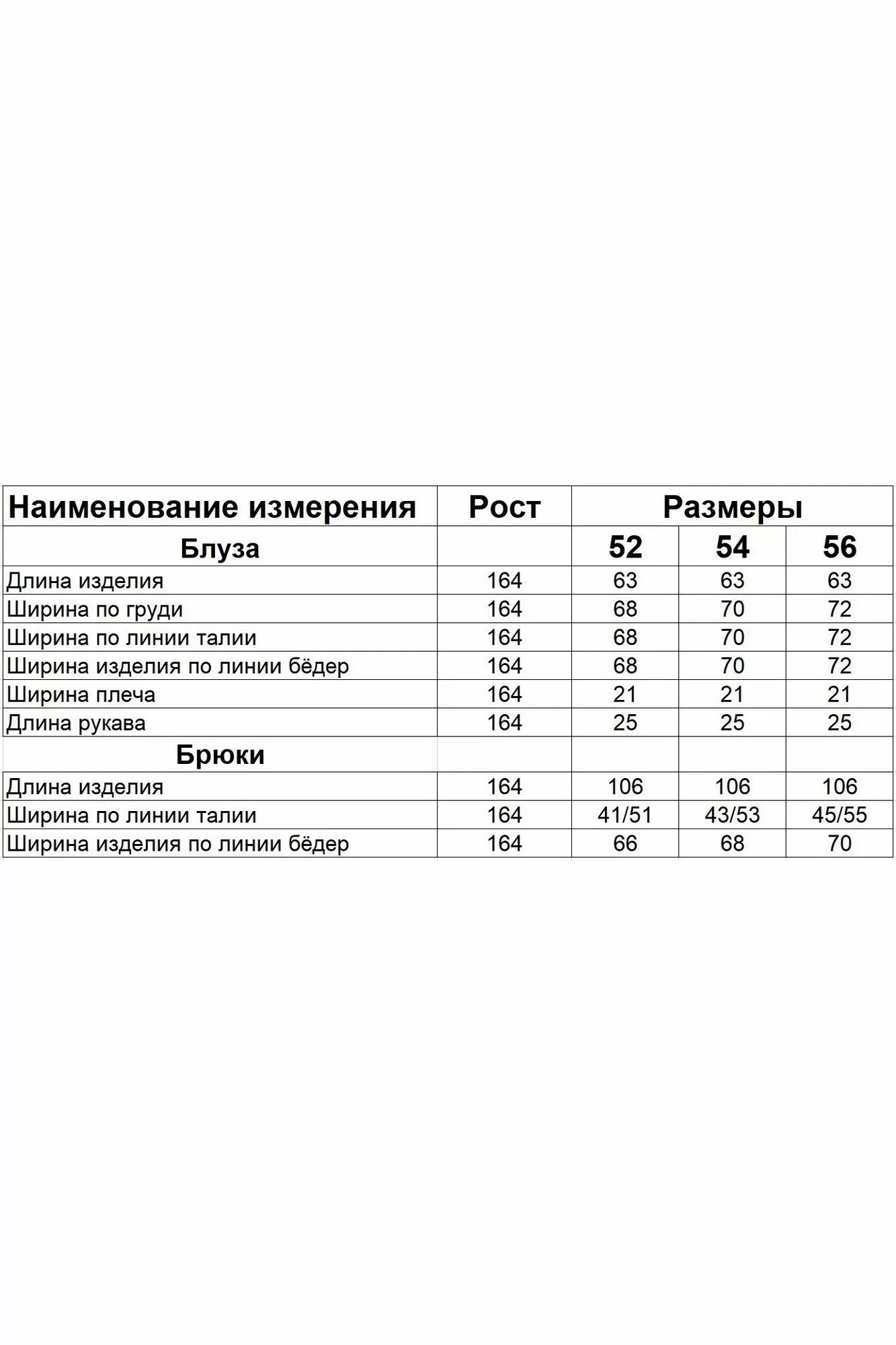 | Наименование измерения | Рост | Размеры | | |
|---|---|---|---|---|
| Блуза | | 52 | 54 | 56 |
| Длина изделия | 164 | 63 | 63 | 63 |
| Ширина по груди | 164 | 68 | 70 | 72 |
| Ширина по линии талии | 164 | 68 | 70 | 72 |
| Ширина изделия по линии бёдер | 164 | 68 | 70 | 72 |
| Ширина плеча | 164 | 21 | 21 | 21 |
| Длина рукава | 164 | 25 | 25 | 25 |
| Брюки | | | | |
| Длина изделия | 164 | 106 | 106 | 106 |
| Ширина по линии талии | 164 | 41/51 | 43/53 | 45/55 |
| Ширина изделия по линии бёдер | 164 | 66 | 68 | 70 |